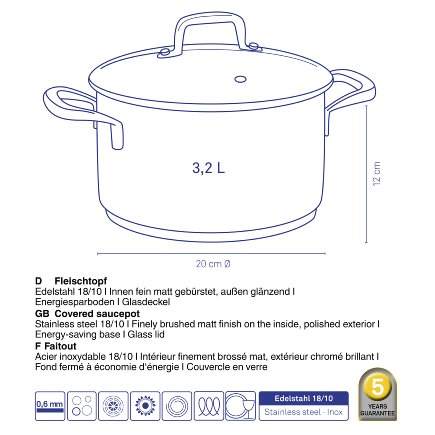 3,2 L

12 cm

20 cm Ø

D Fleischtopf
Edelstahl 18/10 I Innen fein matt gebürstet, außen glänzend I Energiesparboden I Glasdeckel
GB Covered saucepot
Stainless steel 18/10 I Finely brushed matt finish on the inside, polished exterior I Energy-saving base I Glass lid
F Faltout
Acier inoxydable 18/10 I Intérieur finement brossé mat, extérieur chromé brillant I Fond fermé à économie d'énergie I Couvercle en verre

0,6 mm

Edelstahl 18/10
Stainless steel - Inox

5
YEARS
GUARANTEE